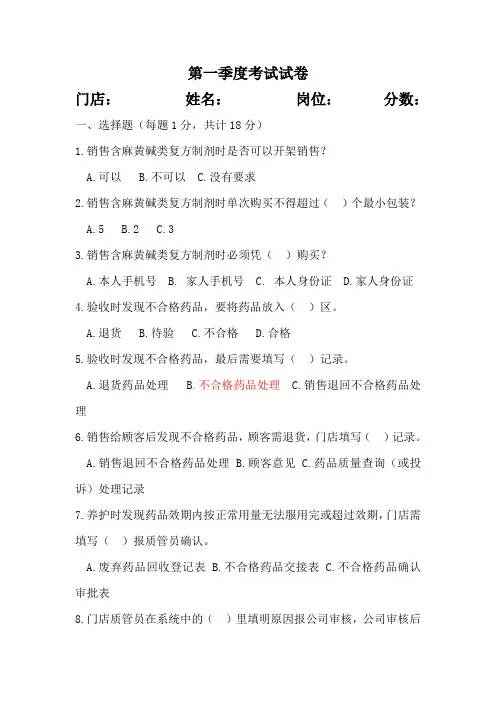 第一季度考试试卷

门店：　　　　姓名：　　　　岗位：　　　　分数：

一、选择题（每题 1 分，共计 18 分）

1.销售含麻黄碱类复方制剂时是否可以开架销售？

A.可以　B.不可以　C.没有要求

2.销售含麻黄碱类复方制剂时单次购买不得超过（　）个最小包装？

A.5　B.2　C.3

3.销售含麻黄碱类复方制剂时必须凭（　）购买？

A.本人手机号　B. 家人手机号　C. 本人身份证　D.家人身份证

4.验收时发现不合格药品，要将药品放入（　）区。

A.退货　B.待验　C.不合格　D.合格

5.验收时发现不合格药品，最后需要填写（　）记录。

A.退货药品处理　B.不合格药品处理　C.销售退回不合格药品处理

6.销售给顾客后发现不合格药品，顾客需退货，门店填写（　）记录。

A.销售退回不合格药品处理 B.顾客意见 C.药品质量查询（或投诉）处理记录

7.养护时发现药品效期内按正常用量无法服用完或超过效期，门店需填写（　）报质管员确认。

A.废弃药品回收登记表 B.不合格药品交接表 C.不合格药品确认审批表

8.门店质管员在系统中的（　）里填明原因报公司审核，公司审核后